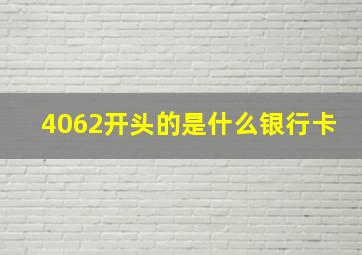 4062开头的是什么银行卡